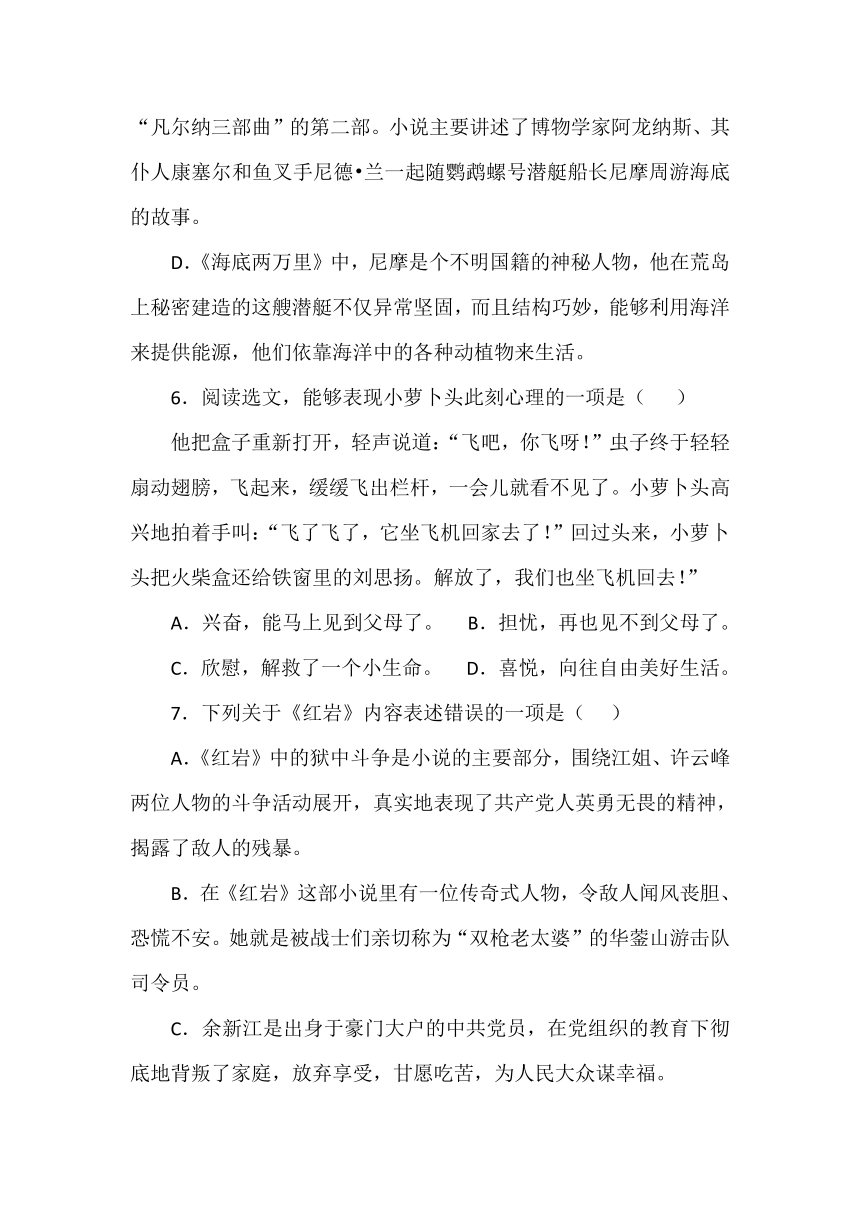 “凡尔纳三部曲”的第二部。小说主要讲述了博物学家阿龙纳斯、其仆人康塞尔和鱼叉手尼德•兰一起随鹦鹉螺号潜艇船长尼摩周游海底的故事。

D.《海底两万里》中，尼摩是个不明国籍的神秘人物，他在荒岛上秘密建造的这艘潜艇不仅异常坚固，而且结构巧妙，能够利用海洋来提供能源，他们依靠海洋中的各种动植物来生活。

6．阅读选文，能够表现小萝卜头此刻心理的一项是（　　）

他把盒子重新打开，轻声说道：“飞吧，你飞呀！”虫子终于轻轻扇动翅膀，飞起来，缓缓飞出栏杆，一会儿就看不见了。小萝卜头高兴地拍着手叫：“飞了飞了，它坐飞机回家去了！”回过头来，小萝卜头把火柴盒还给铁窗里的刘思扬。解放了，我们也坐飞机回去！”

A．兴奋，能马上见到父母了。　B．担忧，再也见不到父母了。

C．欣慰，解救了一个小生命。　D．喜悦，向往自由美好生活。

7．下列关于《红岩》内容表述错误的一项是（　　）

A.《红岩》中的狱中斗争是小说的主要部分，围绕江姐、许云峰两位人物的斗争活动展开，真实地表现了共产党人英勇无畏的精神，揭露了敌人的残暴。

B．在《红岩》这部小说里有一位传奇式人物，令敌人闻风丧胆、恐慌不安。她就是被战士们亲切称为“双枪老太婆”的华蓥山游击队司令员。

C．余新江是出身于豪门大户的中共党员，在党组织的教育下彻底地背叛了家庭，放弃享受，甘愿吃苦，为人民大众谋幸福。